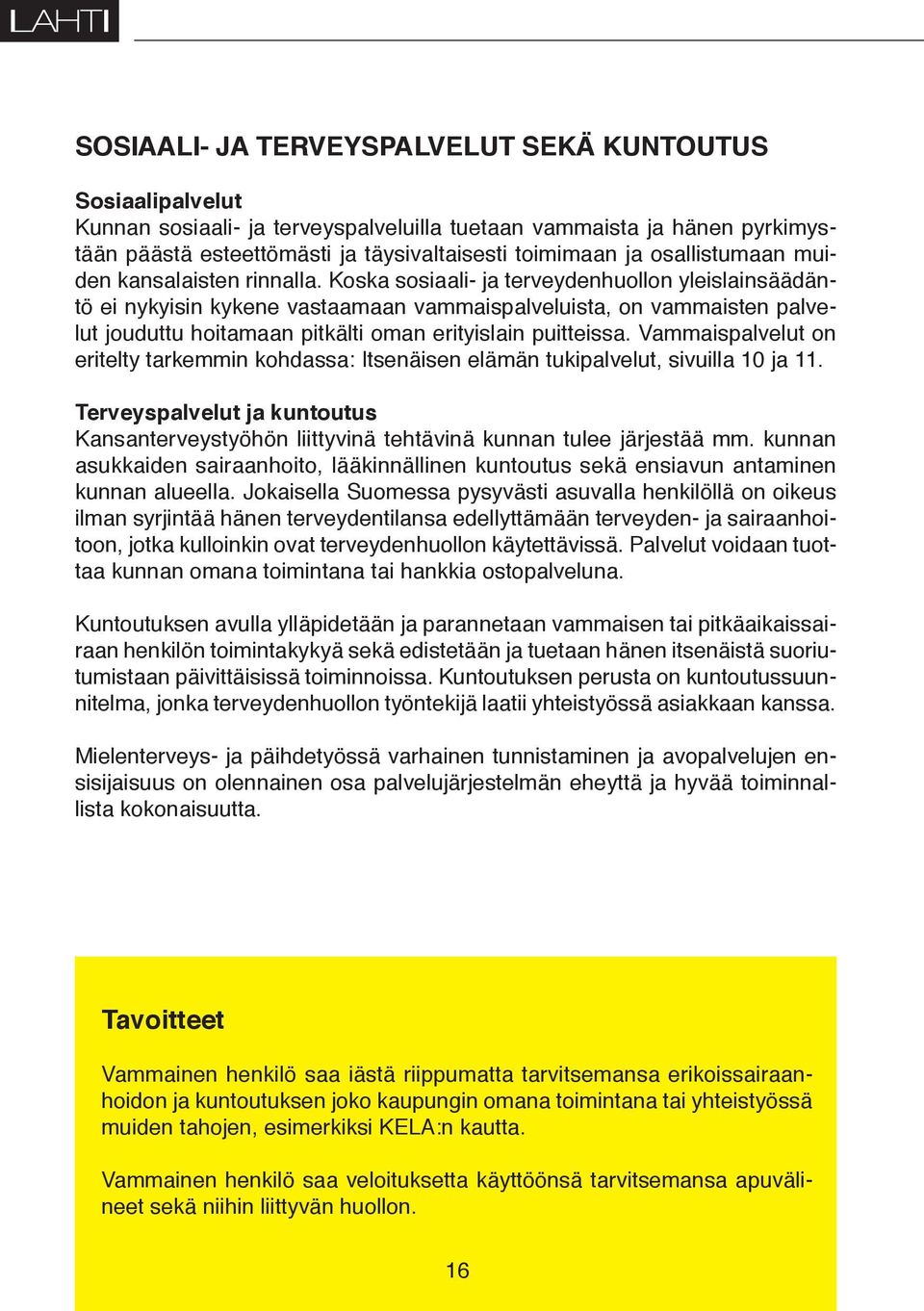 LAHTI

SOSIAALI- JA TERVEYSPALVELUT SEKÄ KUNTOUTUS

Sosiaalipalvelut
Kunnan sosiaali- ja terveyspalveluilla tuetaan vammaista ja hänen pyrkimystään päästä esteettömästi ja täysivaltaisesti toimimaan ja osallistumaan muiden kansalaisten rinnalla. Koska sosiaali- ja terveydenhuollon yleislainsäädäntö ei nykyisin kykene vastaamaan vammaispalveluista, on vammaisten palvelut jouduttu hoitamaan pitkälti oman erityislain puitteissa. Vammaispalvelut on eritelty tarkemmin kohdassa: Itsenäisen elämän tukipalvelut, sivuilla 10 ja 11.

Terveyspalvelut ja kuntoutus
Kansanterveystyöhön liittyvinä tehtävinä kunnan tulee järjestää mm. kunnan asukkaiden sairaanhoito, lääkinnällinen kuntoutus sekä ensiavun antaminen kunnan alueella. Jokaisella Suomessa pysyvästi asuvalla henkilöllä on oikeus ilman syrjintää hänen terveydentilansa edellyttämään terveyden- ja sairaanhoitoon, jotka kulloinkin ovat terveydenhuollon käytettävissä. Palvelut voidaan tuottaa kunnan omana toimintana tai hankkia ostopalveluna.

Kuntoutuksen avulla ylläpidetään ja parannetaan vammaisen tai pitkäaikaissairaan henkilön toimintakykyä sekä edistetään ja tuetaan hänen itsenäistä suoriutumistaan päivittäisissä toiminnoissa. Kuntoutuksen perusta on kuntoutussuunnitelma, jonka terveydenhuollon työntekijä laatii yhteistyössä asiakkaan kanssa.

Mielenterveys- ja päihdetyössä varhainen tunnistaminen ja avopalvelujen ensisijaisuus on olennainen osa palvelujärjestelmän eheyttä ja hyvää toiminnallista kokonaisuutta.

Tavoitteet

Vammainen henkilö saa iästä riippumatta tarvitsemansa erikoissairaanhoidon ja kuntoutuksen joko kaupungin omana toimintana tai yhteistyössä muiden tahojen, esimerkiksi KELA:n kautta.

Vammainen henkilö saa veloituksetta käyttöönsä tarvitsemansa apuvälineet sekä niihin liittyvän huollon.

16